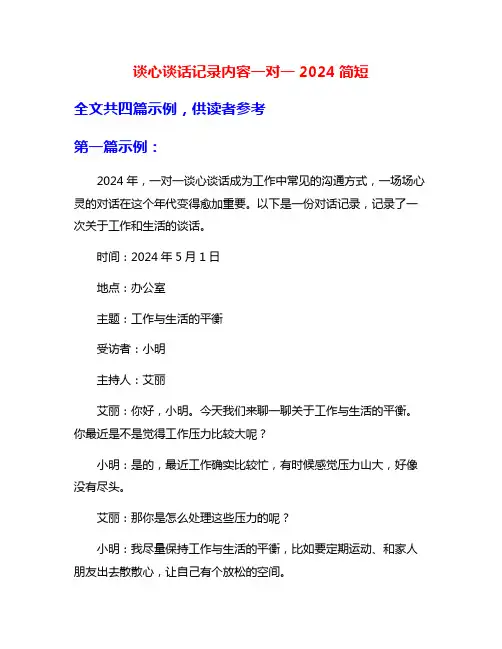 谈心谈话记录内容一对一 2024 简短

全文共四篇示例，供读者参考

第一篇示例：

2024 年，一对一谈心谈话成为工作中常见的沟通方式，一场场心灵的对话在这个年代变得愈加重要。以下是一份对话记录，记录了一次关于工作和生活的谈话。

时间：2024 年 5 月 1 日

地点：办公室

主题：工作与生活的平衡

受访者：小明

主持人：艾丽

艾丽：你好，小明。今天我们来聊一聊关于工作与生活的平衡。你最近是不是觉得工作压力比较大呢？

小明：是的，最近工作确实比较忙，有时候感觉压力山大，好像没有尽头。

艾丽：那你是怎么处理这些压力的呢？

小明：我尽量保持工作与生活的平衡，比如要定期运动、和家人朋友出去散散心，让自己有个放松的空间。